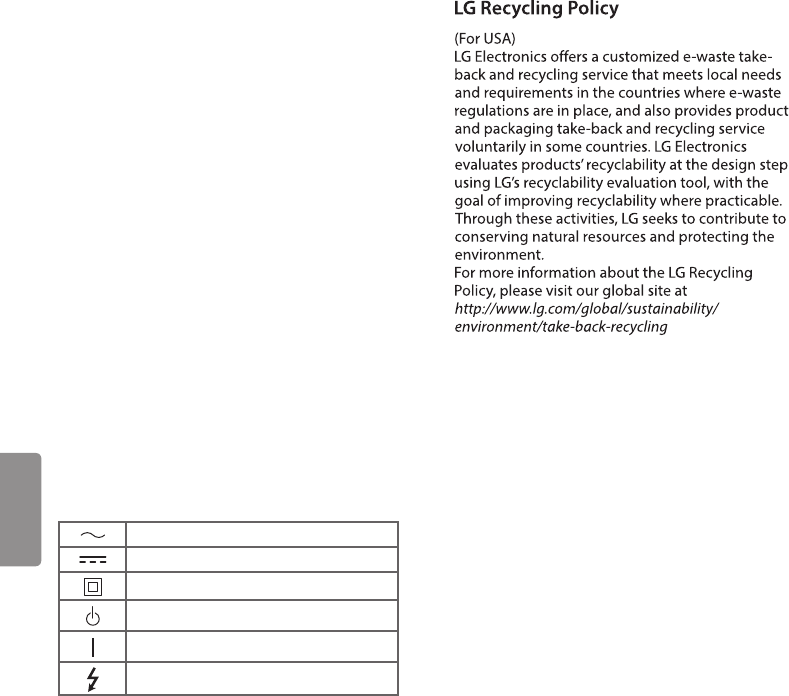 LG Recycling Policy

(For USA)
LG Electronics offers a customized e-waste take-back and recycling service that meets local needs and requirements in the countries where e-waste regulations are in place, and also provides product and packaging take-back and recycling service voluntarily in some countries. LG Electronics evaluates products' recyclability at the design step using LG's recyclability evaluation tool, with the goal of improving recyclability where practicable. Through these activities, LG seeks to contribute to conserving natural resources and protecting the environment.
For more information about the LG Recycling Policy, please visit our global site at
http://www.lg.com/global/sustainability/environment/take-back-recycling